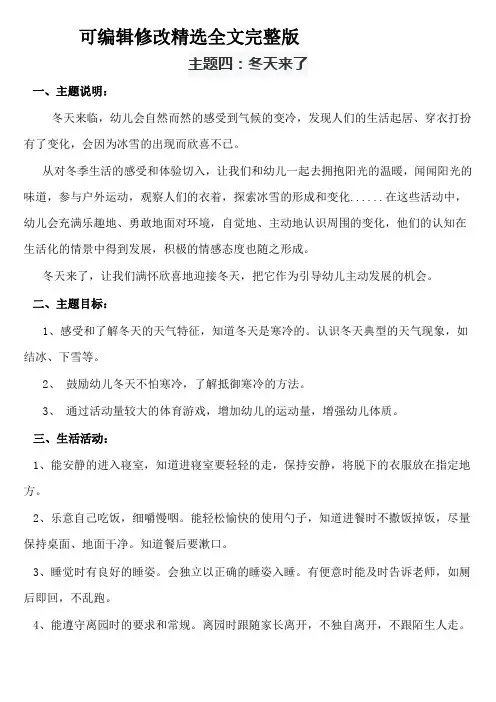 可编辑修改精选全文完整版

主题四：冬天来了

一、主题说明：

冬天来临，幼儿会自然而然的感受到气候的变冷，发现人们的生活起居、穿衣打扮有了变化，会因为冰雪的出现而欣喜不已。

从对冬季生活的感受和体验切入，让我们和幼儿一起去拥抱阳光的温暖，闻闻阳光的味道，参与户外运动，观察人们的衣着，探索冰雪的形成和变化......在这些活动中，幼儿会充满乐趣地、勇敢地面对环境，自觉地、主动地认识周围的变化，他们的认知在生活化的情景中得到发展，积极的情感态度也随之形成。

冬天来了，让我们满怀欣喜地迎接冬天，把它作为引导幼儿主动发展的机会。

二、主题目标：

1、感受和了解冬天的天气特征，知道冬天是寒冷的。认识冬天典型的天气现象，如结冰、下雪等。

2、 鼓励幼儿冬天不怕寒冷，了解抵御寒冷的方法。

3、 通过活动量较大的体育游戏，增加幼儿的运动量，增强幼儿体质。

三、生活活动：

1、能安静的进入寝室，知道进寝室要轻轻的走，保持安静，将脱下的衣服放在指定地方。

2、乐意自己吃饭，细嚼慢咽。能轻松愉快的使用勺子，知道进餐时不撒饭掉饭，尽量保持桌面、地面干净。知道餐后要漱口。

3、睡觉时有良好的睡姿。会独立以正确的睡姿入睡。有便意时能及时告诉老师，如厕后即回，不乱跑。

4、能遵守离园时的要求和常规。离园时跟随家长离开，不独自离开，不跟陌生人走。